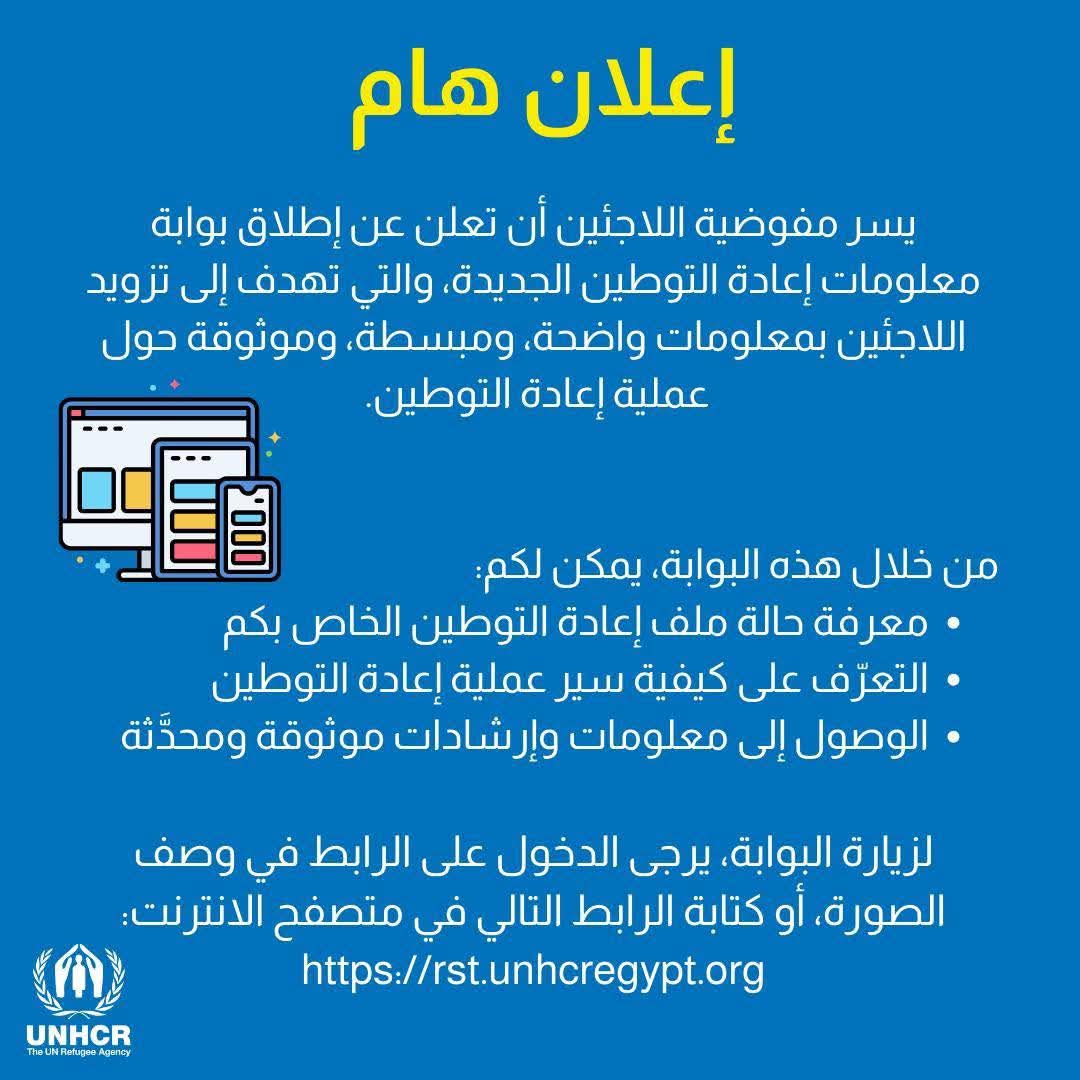 إعلان هام

يسر مفوضية اللاجئين أن تعلن عن إطلاق بوابة معلومات إعادة التوطين الجديدة، والتي تهدف إلى تزويد اللاجئين بمعلومات واضحة، ومبسطة، وموثوقة حول عملية إعادة التوطين.

من خلال هذه البوابة، يمكن لكم:
• معرفة حالة ملف إعادة التوطين الخاص بكم
• التعرّف على كيفية سير عملية إعادة التوطين
• الوصول إلى معلومات وإرشادات موثوقة ومحدَّثة

لزيارة البوابة، يرجى الدخول على الرابط في وصف الصورة، أو كتابة الرابط التالي في متصفح الانترنت:
https://rst.unhcregypt.org

UNHCR
The UN Refugee Agency